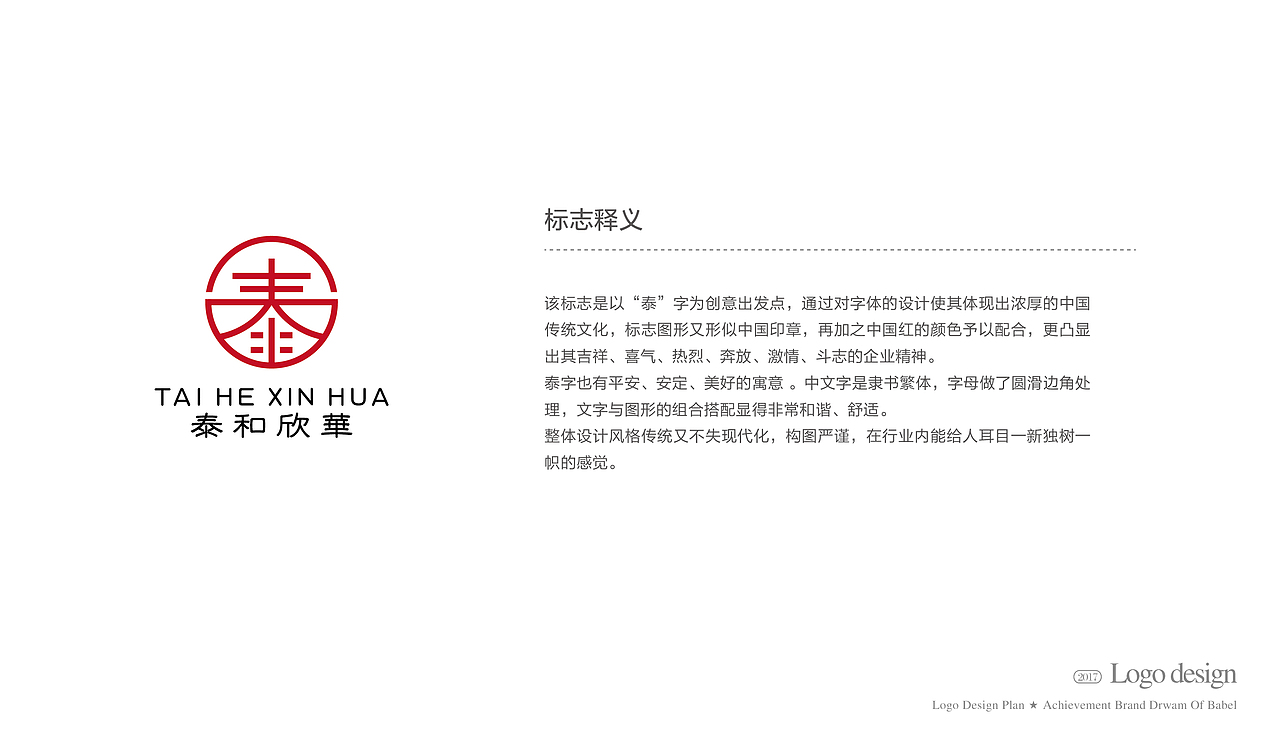 TAI HE XIN HUA
泰和欣華

标志释义

该标志是以“泰”字为创意出发点，通过对字体的设计使其体现出浓厚的中国传统文化，标志图形又形似中国印章，再加之中国红的颜色予以配合，更凸显出其吉祥、喜气、热烈、奔放、激情、斗志的企业精神。
泰字也有平安、安定、美好的寓意 。中文字是隶书繁体，字母做了圆滑边角处理，文字与图形的组合搭配显得非常和谐、舒适。
整体设计风格传统又不失现代化，构图严谨，在行业内能给人耳目一新独树一帜的感觉。

2017 Logo design
Logo Design Plan ★ Achievement Brand Drwam Of Babel